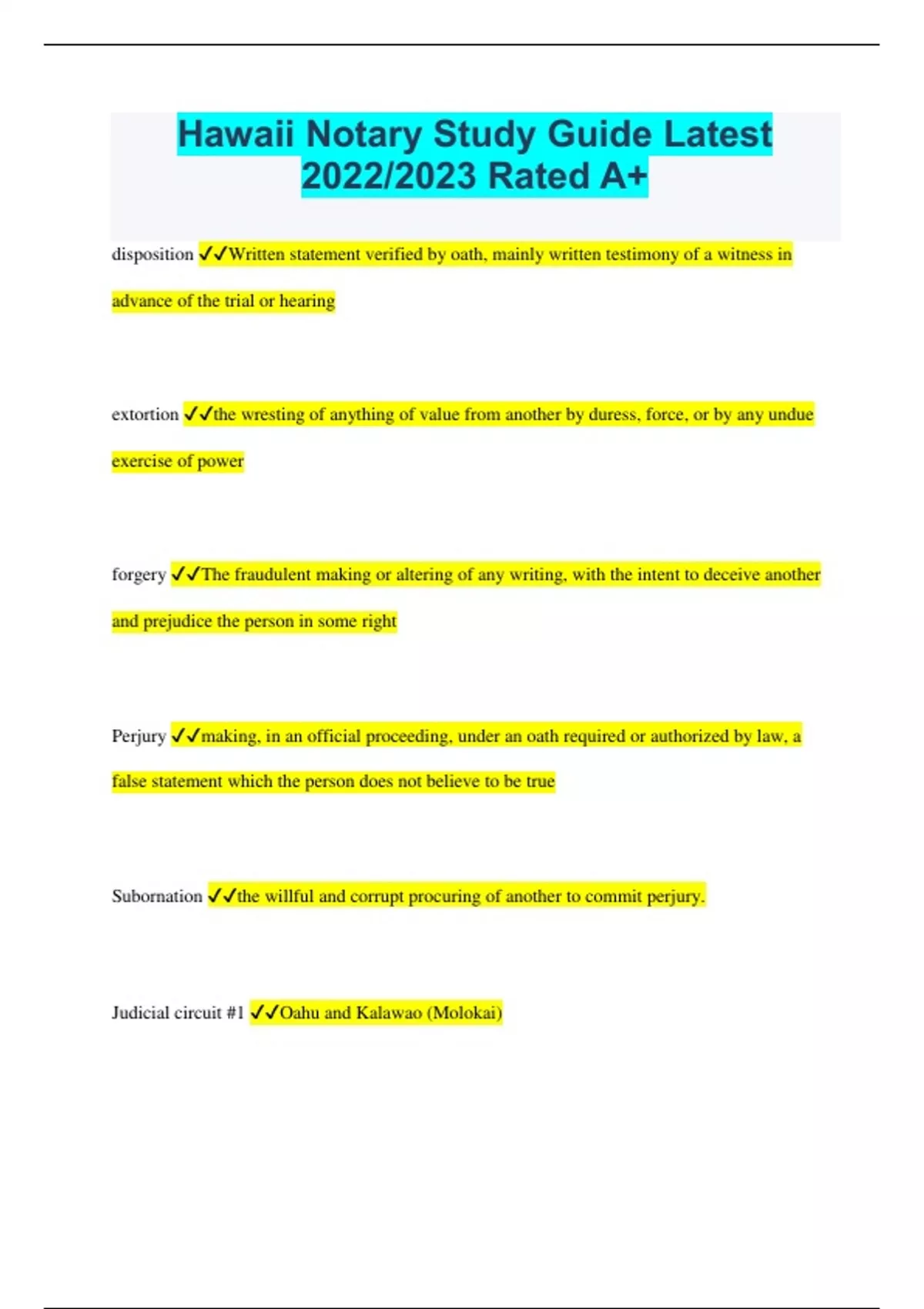 Hawaii Notary Study Guide Latest 2022/2023 Rated A+

disposition ✓✓Written statement verified by oath, mainly written testimony of a witness in advance of the trial or hearing

extortion ✓✓the wresting of anything of value from another by duress, force, or by any undue exercise of power

forgery ✓✓The fraudulent making or altering of any writing, with the intent to deceive another and prejudice the person in some right

Perjury ✓✓making, in an official proceeding, under an oath required or authorized by law, a false statement which the person does not believe to be true

Subornation ✓✓the willful and corrupt procuring of another to commit perjury.

Judicial circuit #1 ✓✓Oahu and Kalawao (Molokai)